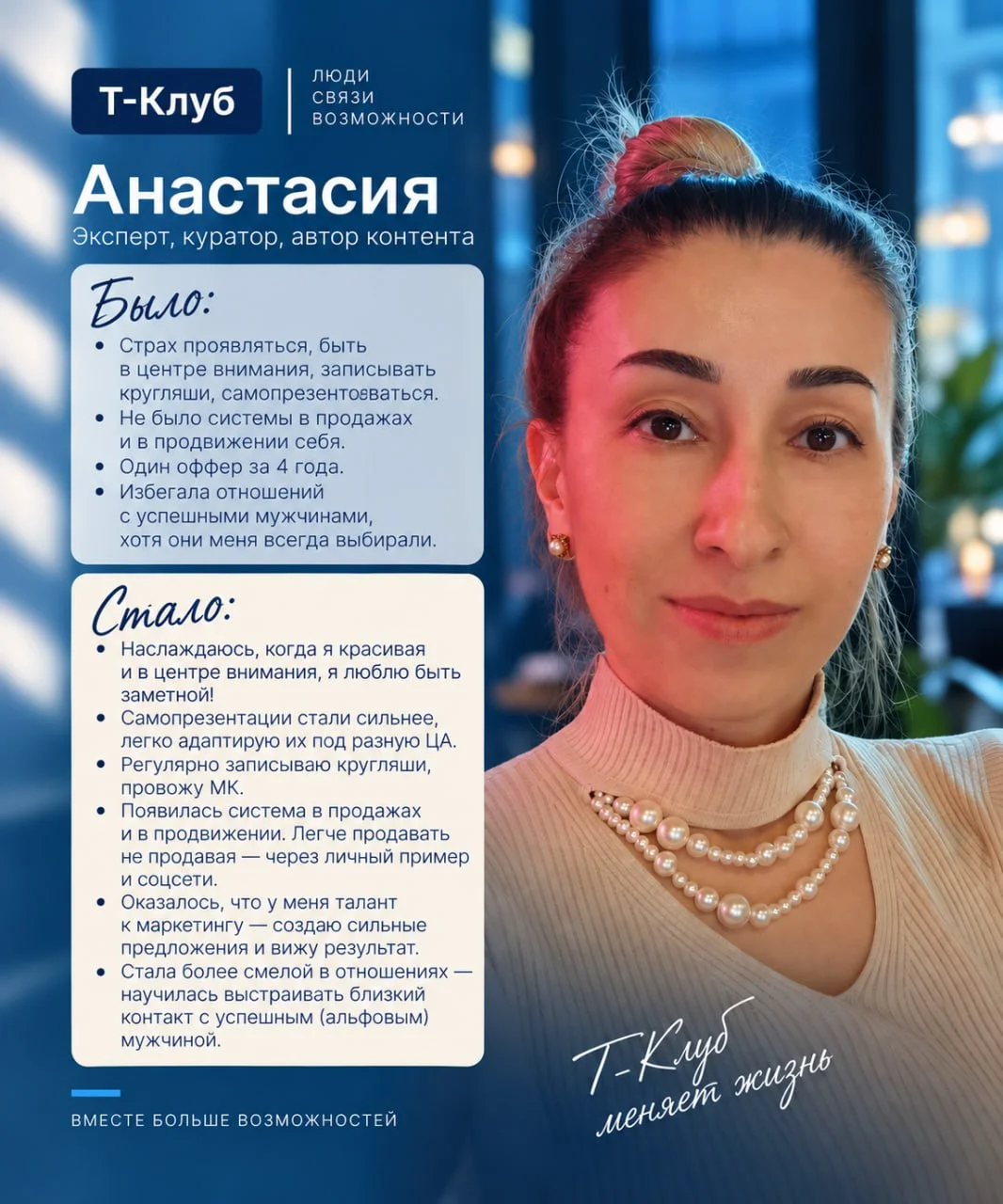 Т-Клуб

ЛЮДИ
СВЯЗИ
ВОЗМОЖНОСТИ

Анастасия
Эксперт, куратор, автор контента

Было:
• Страх проявляться, быть в центре внимания, записывать кругляши, самопрезентоваться.
• Не было системы в продажах и в продвижении себя.
• Один оффер за 4 года.
• Избегала отношений с успешными мужчинами, хотя они меня всегда выбирали.

Стало:
• Наслаждаюсь, когда я красивая и в центре внимания, я люблю быть заметной!
• Самопрезентации стали сильнее, легко адаптирую их под разную ЦА.
• Регулярно записываю кругляши, провожу МК.
• Появилась система в продажах и в продвижении. Легче продавать не продавая — через личный пример и соцсети.
• Оказалось, что у меня талант к маркетингу — создаю сильные предложения и вижу результат.
• Стала более смелой в отношениях — научилась выстраивать близкий контакт с успешным (альфовым) мужчиной.

ВМЕСТЕ БОЛЬШЕ ВОЗМОЖНОСТЕЙ

Т-Клуб
меняет жизнь